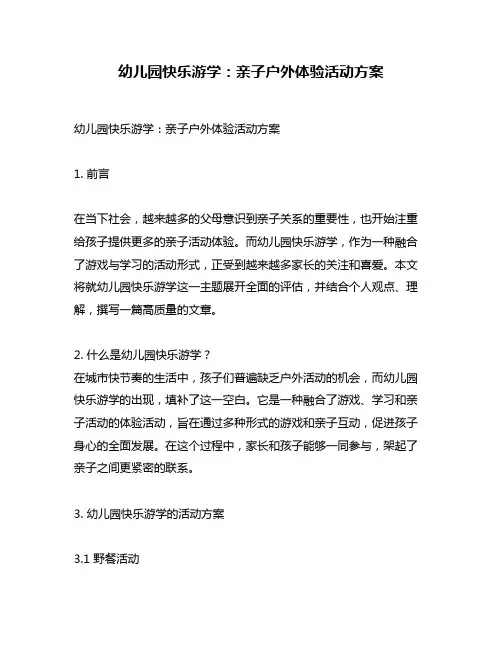 幼儿园快乐游学：亲子户外体验活动方案

幼儿园快乐游学：亲子户外体验活动方案

1. 前言

在当下社会，越来越多的父母意识到亲子关系的重要性，也开始注重给孩子提供更多的亲子活动体验。而幼儿园快乐游学，作为一种融合了游戏与学习的活动形式，正受到越来越多家长的关注和喜爱。本文将就幼儿园快乐游学这一主题展开全面的评估，并结合个人观点、理解，撰写一篇高质量的文章。

2. 什么是幼儿园快乐游学？
在城市快节奏的生活中，孩子们普遍缺乏户外活动的机会，而幼儿园快乐游学的出现，填补了这一空白。它是一种融合了游戏、学习和亲子活动的体验活动，旨在通过多种形式的游戏和亲子互动，促进孩子身心的全面发展。在这个过程中，家长和孩子能够一同参与，架起了亲子之间更紧密的联系。

3. 幼儿园快乐游学的活动方案

3.1 野餐活动